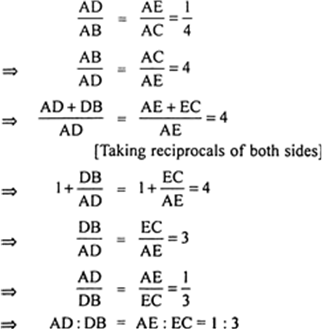 $\frac{AD}{AB} = \frac{AE}{AC} = \frac{1}{4}$

$\Rightarrow \frac{AB}{AD} = \frac{AC}{AE} = 4$

$\Rightarrow \frac{AD + DB}{AD} = \frac{AE + EC}{AE} = 4$

[Taking reciprocals of both sides]

$\Rightarrow 1 + \frac{DB}{AD} = 1 + \frac{EC}{AE} = 4$

$\Rightarrow \frac{DB}{AD} = \frac{EC}{AE} = 3$

$\Rightarrow \frac{AD}{DB} = \frac{AE}{EC} = \frac{1}{3}$

$\Rightarrow AD : DB = AE : EC = 1 : 3$